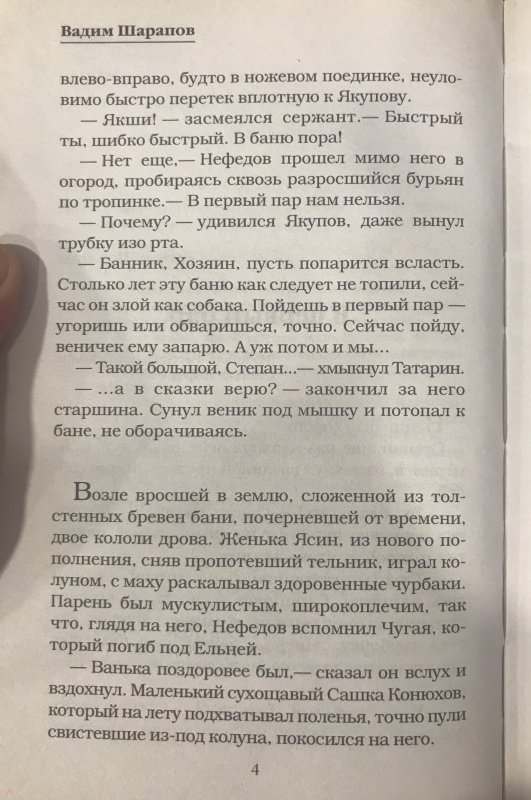 Вадим Шарапов

влево-вправо, будто в ножевом поединке, неуловимо быстро перетек вплотную к Якупову.

— Якши! — засмеялся сержант.— Быстрый ты, шибко быстрый. В баню пора!

— Нет еще,— Нефедов прошел мимо него в огород, пробираясь сквозь разросшийся бурьян по тропинке.— В первый пар нам нельзя.

— Почему? — удивился Якупов, даже вынул трубку изо рта.

— Банник, Хозяин, пусть попарится всласть. Столько лет эту баню как следует не топили, сейчас он злой как собака. Пойдешь в первый пар — угоришь или обваришься, точно. Сейчас пойду, веничек ему запарю. А уж потом и мы...

— Такой большой, Степан...— хмыкнул Татарин.

— ...а в сказки верю? — закончил за него старшина. Сунул веник под мышку и потопал к бане, не оборачиваясь.

Возле вросшей в землю, сложенной из толстенных бревен бани, почерневшей от времени, двое кололи дрова. Женька Ясин, из нового пополнения, сняв пропотевший тельник, играл колуном, с маху раскалывал здоровенные чурбаки. Парень был мускулистым, широкоплечим, так что, глядя на него, Нефедов вспомнил Чугая, который погиб под Ельней.

— Ванька поздоровее был,— сказал он вслух и вздохнул. Маленький сухощавый Сашка Конюхов, который на лету подхватывал поленья, точно пули свистевшие из-под колуна, покосился на него.

4